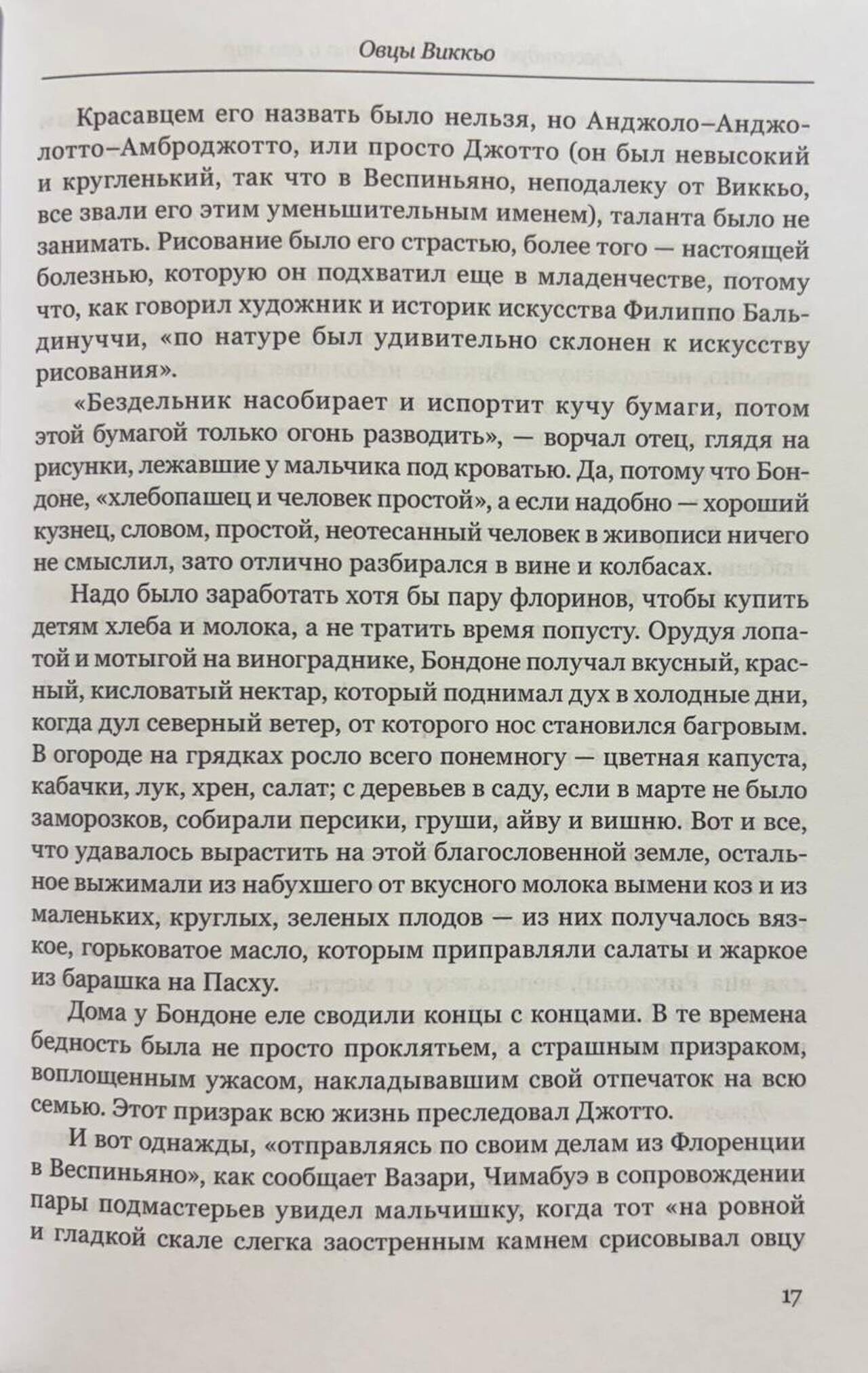 Овцы Виккьо

Красавцем его назвать было нельзя, но Анджоло–Анджолотто–Амброджотто, или просто Джотто (он был невысокий и кругленький, так что в Веспиньяно, неподалеку от Виккьо, все звали его этим уменьшительным именем), таланта было не занимать. Рисование было его страстью, более того — настоящей болезнью, которую он подхватил еще в младенчестве, потому что, как говорил художник и историк искусства Филиппо Бальдинуччи, «по натуре был удивительно склонен к искусству рисования».

«Бездельник насобирает и испортит кучу бумаги, потом этой бумагой только огонь разводить», — ворчал отец, глядя на рисунки, лежавшие у мальчика под кроватью. Да, потому что Бондоне, «хлебопашец и человек простой», а если надобно — хороший кузнец, словом, простой, неотесанный человек в живописи ничего не смыслил, зато отлично разбирался в вине и колбасах.

Надо было заработать хотя бы пару флоринов, чтобы купить детям хлеба и молока, а не тратить время попусту. Орудуя лопатой и мотыгой на винограднике, Бондоне получал вкусный, красный, кисловатый нектар, который поднимал дух в холодные дни, когда дул северный ветер, от которого нос становился багровым. В огороде на грядках росло всего понемногу — цветная капуста, кабачки, лук, хрен, салат; с деревьев в саду, если в марте не было заморозков, собирали персики, груши, айву и вишню. Вот и все, что удавалось вырастить на этой благословенной земле, остальное выжимали из набухшего от вкусного молока вымени коз и из маленьких, круглых, зеленых плодов — из них получалось вязкое, горьковатое масло, которым приправляли салаты и жаркое из барашка на Пасху.

Дома у Бондоне еле сводили концы с концами. В те времена бедность была не просто проклятьем, а страшным призраком, воплощенным ужасом, накладывавшим свой отпечаток на всю семью. Этот призрак всю жизнь преследовал Джотто.

И вот однажды, «отправляясь по своим делам из Флоренции в Веспиньяно», как сообщает Вазари, Чимабуэ в сопровождении пары подмастерьев увидел мальчишку, когда тот «на ровной и гладкой скале слегка заостренным камнем срисовывал овцу

17